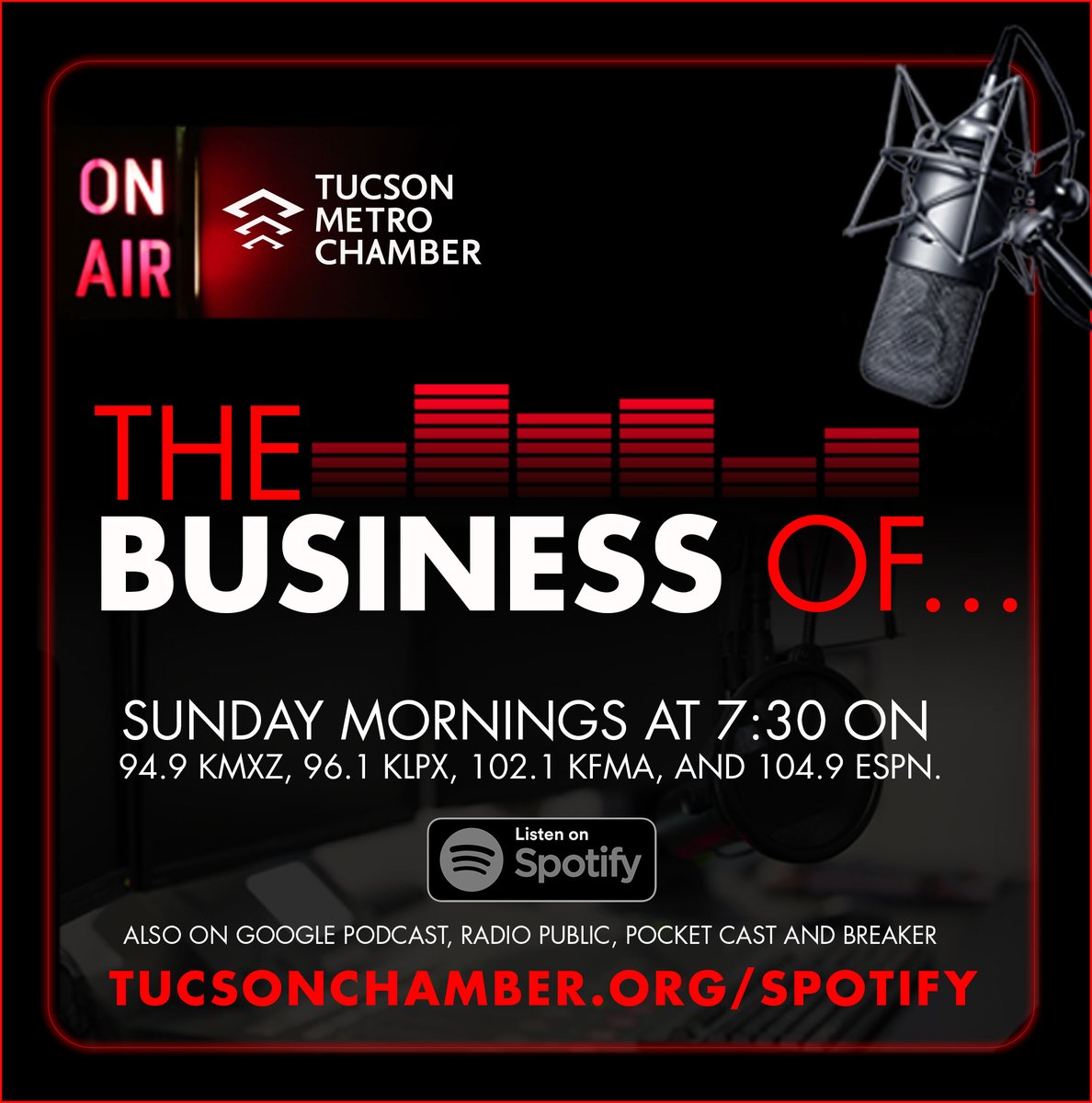 ON AIR

TUCSON METRO CHAMBER

THE BUSINESS OF...

SUNDAY MORNINGS AT 7:30 ON
94.9 KMXZ, 96.1 KLPX, 102.1 KFMA, AND 104.9 ESPN.

Listen on Spotify

ALSO ON GOOGLE PODCAST, RADIO PUBLIC, POCKET CAST AND BREAKER

TUCSONCHAMBER.ORG/SPOTIFY